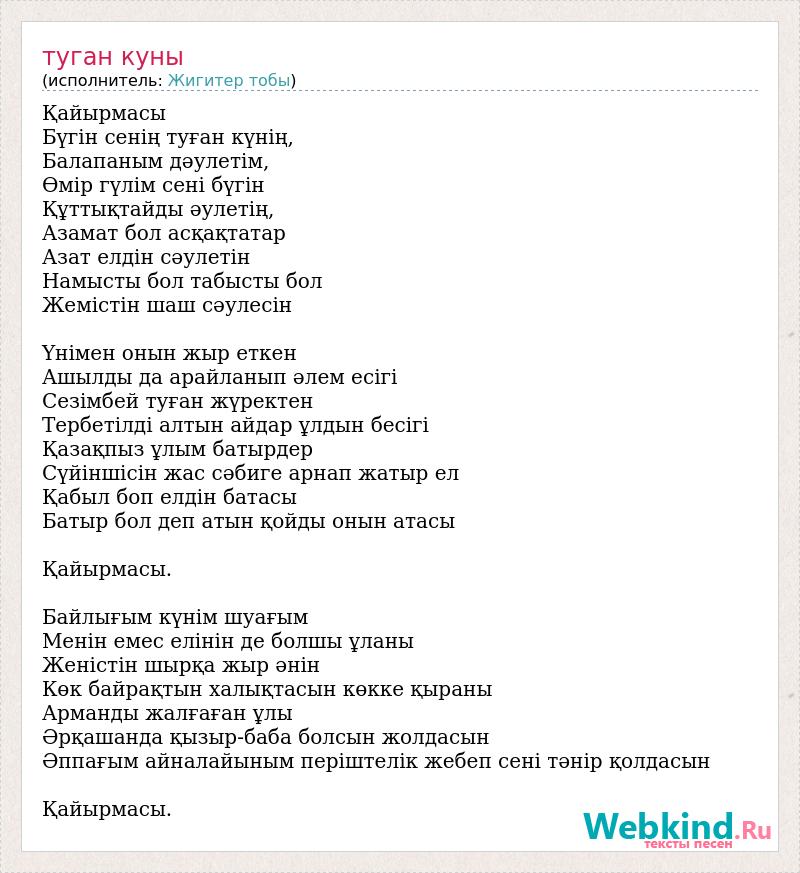 туган куны
(исполнитель: Жигитер тобы)

Қайырмасы
Бүгін сенің туған күнің,
Балапаным дәулетім,
Өмір гүлім сені бүгін
Құттықтайды әулетің,
Азамат бол асқақтатар
Азат елдін сәулетін
Намысты бол табысты бол
Жемістін шаш сәулесін

Үнімен онын жыр еткен
Ашылды да арайланып әлем есігі
Сезімбей туған жүректен
Тербетілді алтын айдар ұлдын бесігі
Қазақпыз ұлым батырдер
Сүйіншісін жас сәбиге арнап жатыр ел
Қабыл боп елдін батасы
Батыр бол деп атын қойды онын атасы

Қайырмасы.

Байлығым күнім шуағым
Менін емес елінін де болшы ұланы
Женістін шырқа жыр әнін
Көк байрақтын халықтасын көкке қыраны
Арманды жалғаған ұлы
Әрқашанда қызыр-баба болсын жолдасын
Әппағым айналайыным періштелік жебеп сені тәнір қолдасын

Қайырмасы.

Webkind.Ru
тексты песен